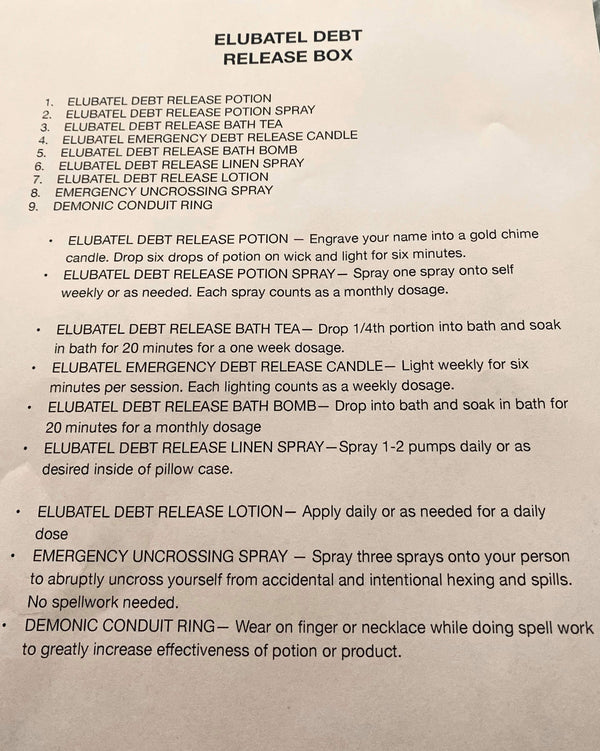 ELUBATEL DEBT
RELEASE BOX

1. ELUBATEL DEBT RELEASE POTION
2. ELUBATEL DEBT RELEASE POTION SPRAY
3. ELUBATEL DEBT RELEASE BATH TEA
4. ELUBATEL EMERGENCY DEBT RELEASE CANDLE
5. ELUBATEL DEBT RELEASE BATH BOMB
6. ELUBATEL DEBT RELEASE LINEN SPRAY
7. ELUBATEL DEBT RELEASE LOTION
8. EMERGENCY UNCROSSING SPRAY
9. DEMONIC CONDUIT RING

• ELUBATEL DEBT RELEASE POTION — Engrave your name into a gold chime candle. Drop six drops of potion on wick and light for six minutes.
• ELUBATEL DEBT RELEASE POTION SPRAY— Spray one spray onto self weekly or as needed. Each spray counts as a monthly dosage.

• ELUBATEL DEBT RELEASE BATH TEA— Drop 1/4th portion into bath and soak in bath for 20 minutes for a one week dosage.
• ELUBATEL EMERGENCY DEBT RELEASE CANDLE— Light weekly for six minutes per session. Each lighting counts as a weekly dosage.
• ELUBATEL DEBT RELEASE BATH BOMB— Drop into bath and soak in bath for 20 minutes for a monthly dosage
• ELUBATEL DEBT RELEASE LINEN SPRAY—Spray 1-2 pumps daily or as desired inside of pillow case.

• ELUBATEL DEBT RELEASE LOTION— Apply daily or as needed for a daily dose
• EMERGENCY UNCROSSING SPRAY — Spray three sprays onto your person to abruptly uncross yourself from accidental and intentional hexing and spills. No spellwork needed.
• DEMONIC CONDUIT RING— Wear on finger or necklace while doing spell work to greatly increase effectiveness of potion or product.